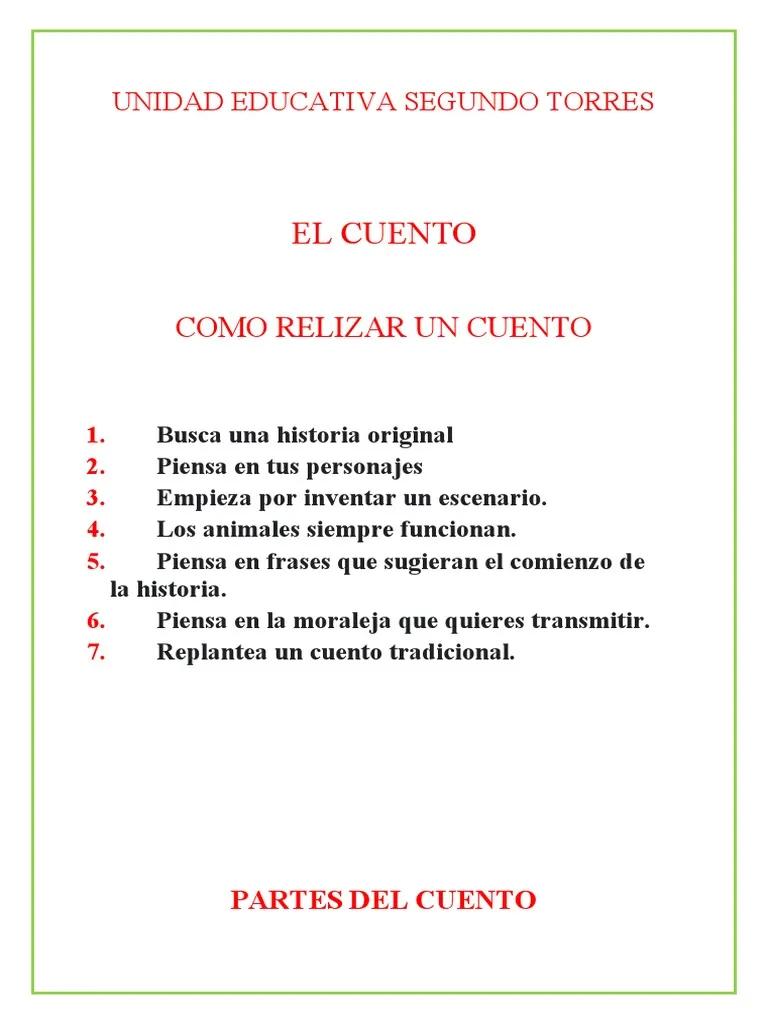 UNIDAD EDUCATIVA SEGUNDO TORRES

EL CUENTO

COMO RELIZAR UN CUENTO

1. Busca una historia original
2. Piensa en tus personajes
3. Empieza por inventar un escenario.
4. Los animales siempre funcionan.
5. Piensa en frases que sugieran el comienzo de la historia.
6. Piensa en la moraleja que quieres transmitir.
7. Replantea un cuento tradicional.

PARTES DEL CUENTO